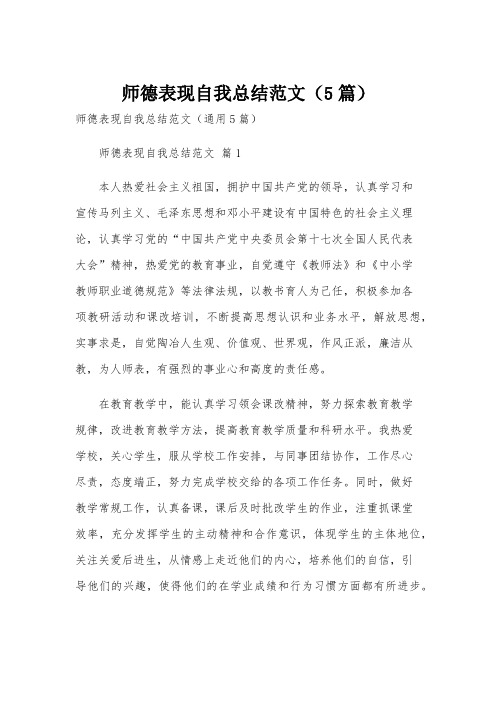 师德表现自我总结范文（5篇）

师德表现自我总结范文（通用5篇）

师德表现自我总结范文 篇1

本人热爱社会主义祖国，拥护中国共产党的领导，认真学习和宣传马列主义、毛泽东思想和邓小平建设有中国特色的社会主义理论，认真学习党的“中国共产党中央委员会第十七次全国人民代表大会”精神，热爱党的教育事业，自觉遵守《教师法》和《中小学教师职业道德规范》等法律法规，以教书育人为己任，积极参加各项教研活动和课改培训，不断提高思想认识和业务水平，解放思想，实事求是，自觉陶冶人生观、价值观、世界观，作风正派，廉洁从教，为人师表，有强烈的事业心和高度的责任感。

在教育教学中，能认真学习领会课改精神，努力探索教育教学规律，改进教育教学方法，提高教育教学质量和科研水平。我热爱学校，关心学生，服从学校工作安排，与同事团结协作，工作尽心尽责，态度端正，努力完成学校交给的各项工作任务。同时，做好教学常规工作，认真备课，课后及时批改学生的作业，注重抓课堂效率，充分发挥学生的主动精神和合作意识，体现学生的主体地位，关注关爱后进生，从情感上走近他们的内心，培养他们的自信，引导他们的兴趣，使得他们的在学业成绩和行为习惯方面都有所进步。